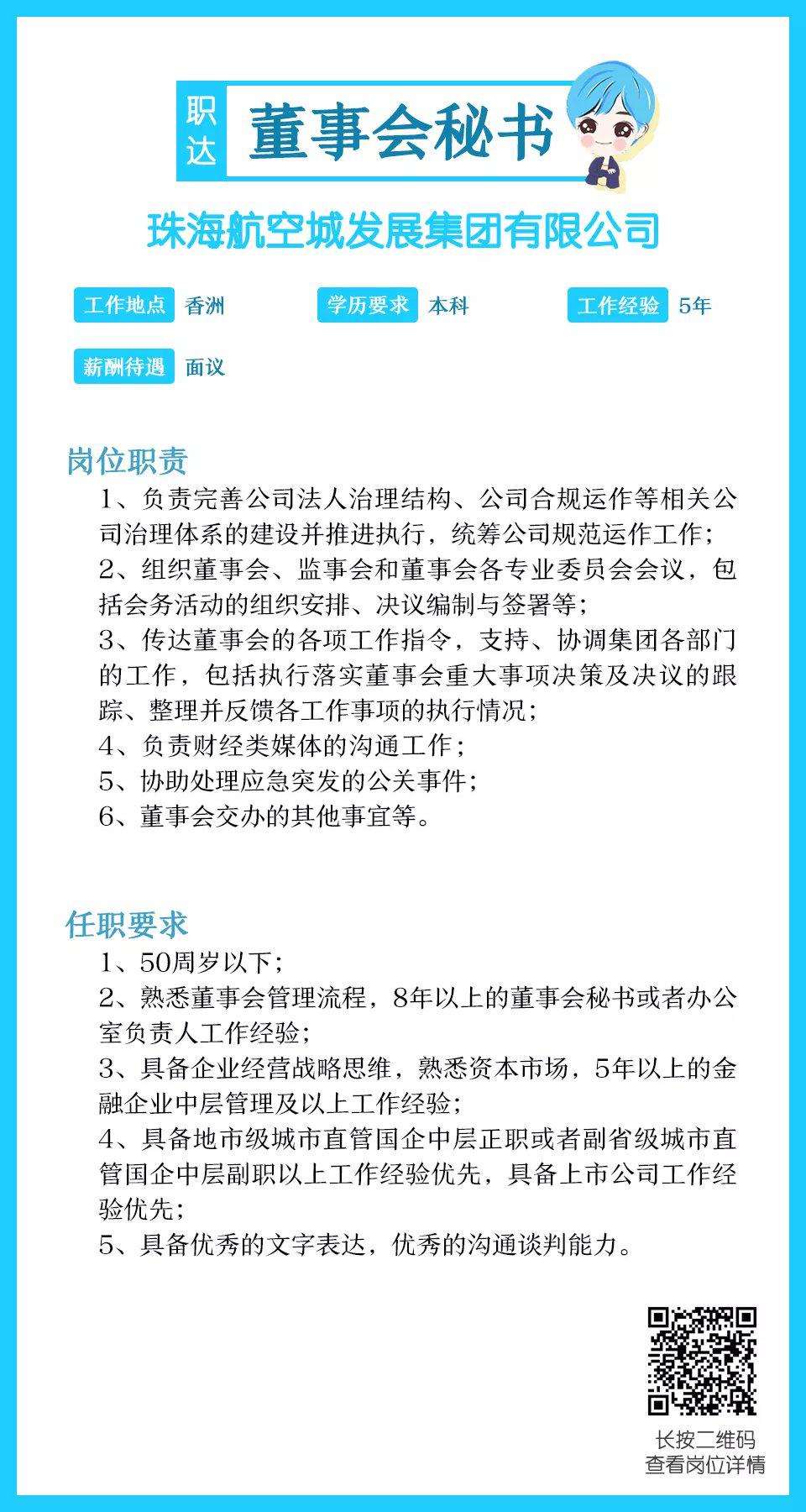 职达 董事会秘书

珠海航空城发展集团有限公司

工作地点 香洲
学历要求 本科
工作经验 5年
薪酬待遇 面议

岗位职责

1、负责完善公司法人治理结构、公司合规运作等相关公司治理体系的建设并推进执行，统筹公司规范运作工作；
2、组织董事会、监事会和董事会各专业委员会会议，包括会务活动的组织安排、决议编制与签署等；
3、传达董事会的各项工作指令，支持、协调集团各部门的工作，包括执行落实董事会重大事项决策及决议的跟踪、整理并反馈各工作事项的执行情况；
4、负责财经类媒体的沟通工作；
5、协助处理应急突发的公关事件；
6、董事会交办的其他事宜等。

任职要求

1、50周岁以下；
2、熟悉董事会管理流程，8年以上的董事会秘书或者办公室负责人工作经验；
3、具备企业经营战略思维，熟悉资本市场，5年以上的金融企业中层管理及以上工作经验；
4、具备地市级城市直管国企中层正职或者副省级城市直管国企中层副职以上工作经验优先，具备上市公司工作经验优先；
5、具备优秀的文字表达，优秀的沟通谈判能力。

长按二维码
查看岗位详情